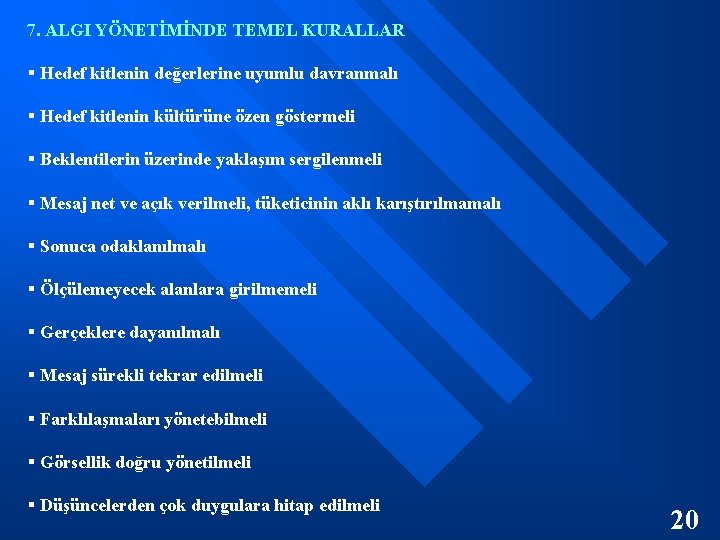 7. ALGI YÖNETİMİNDE TEMEL KURALLAR

▪ Hedef kitlenin değerlerine uyumlu davranmalı

▪ Hedef kitlenin kültürüne özen göstermeli

▪ Beklentilerin üzerinde yaklaşım sergilenmeli

▪ Mesaj net ve açık verilmeli, tüketicinin aklı karıştırılmamalı

▪ Sonuca odaklanılmalı

▪ Ölçülemeyecek alanlara girilmemeli

▪ Gerçeklere dayanılmalı

▪ Mesaj sürekli tekrar edilmeli

▪ Farklılaşmaları yönetebilmeli

▪ Görsellik doğru yönetilmeli

▪ Düşüncelerden çok duygulara hitap edilmeli

20